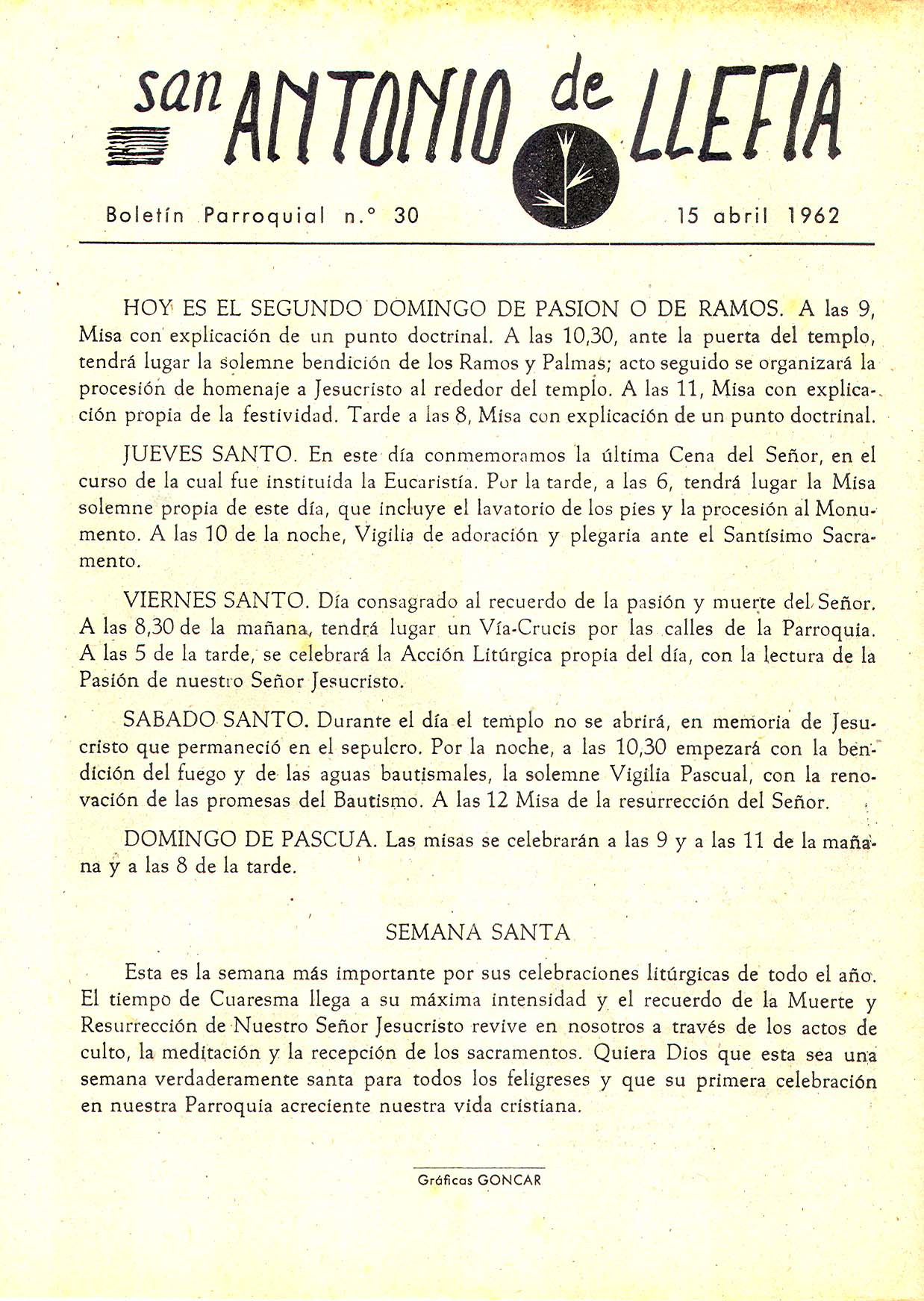 san ANTONIO de LLEFIA

Boletín Parroquial n.° 30 15 abril 1962

HOY ES EL SEGUNDO DOMINGO DE PASION O DE RAMOS. A las 9, Misa con explicación de un punto doctrinal. A las 10,30, ante la puerta del templo, tendrá lugar la solemne bendición de los Ramos y Palmas; acto seguido se organizará la procesión de homenaje a Jesucristo al rededor del templo. A las 11, Misa con explicación propia de la festividad. Tarde a las 8, Misa con explicación de un punto doctrinal.

JUEVES SANTO. En este día conmemoramos la última Cena del Señor, en el curso de la cual fue instituida la Eucaristía. Por la tarde, a las 6, tendrá lugar la Misa solemne propia de este día, que incluye el lavatorio de los pies y la procesión al Monumento. A las 10 de la noche, Vigilia de adoración y plegaria ante el Santísimo Sacramento.

VIERNES SANTO. Día consagrado al recuerdo de la pasión y muerte del Señor. A las 8,30 de la mañana, tendrá lugar un Vía-Crucis por las calles de la Parroquia. A las 5 de la tarde, se celebrará la Acción Litúrgica propia del día, con la lectura de la Pasión de nuestro Señor Jesucristo.

SABADO SANTO. Durante el día el templo no se abrirá, en memoria de Jesucristo que permaneció en el sepulcro. Por la noche, a las 10,30 empezará con la bendición del fuego y de las aguas bautismales, la solemne Vigilia Pascual, con la renovación de las promesas del Bautismo. A las 12 Misa de la resurrección del Señor.

DOMINGO DE PASCUA. Las misas se celebrarán a las 9 y a las 11 de la mañana y a las 8 de la tarde.

SEMANA SANTA

Esta es la semana más importante por sus celebraciones litúrgicas de todo el año. El tiempo de Cuaresma llega a su máxima intensidad y el recuerdo de la Muerte y Resurrección de Nuestro Señor Jesucristo revive en nosotros a través de los actos de culto, la meditación y la recepción de los sacramentos. Quiera Dios que esta sea una semana verdaderamente santa para todos los feligreses y que su primera celebración en nuestra Parroquia acreciente nuestra vida cristiana.

Gráficas GONCAR